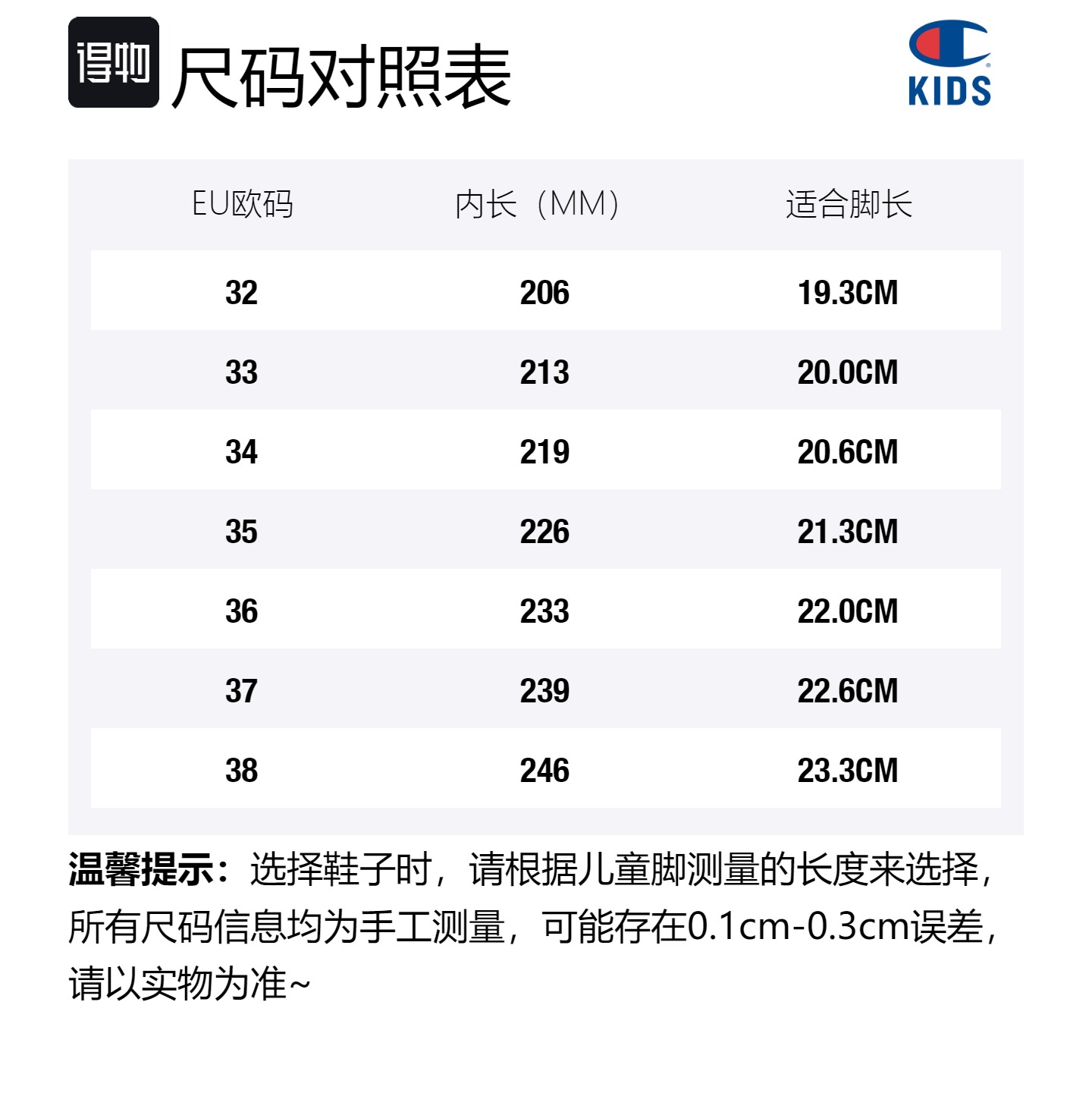 得物 尺码对照表

KIDS

| EU欧码 | 内长（MM） | 适合脚长 |
|---|---|---|
| 32 | 206 | 19.3CM |
| 33 | 213 | 20.0CM |
| 34 | 219 | 20.6CM |
| 35 | 226 | 21.3CM |
| 36 | 233 | 22.0CM |
| 37 | 239 | 22.6CM |
| 38 | 246 | 23.3CM |

温馨提示：选择鞋子时，请根据儿童脚测量的长度来选择，所有尺码信息均为手工测量，可能存在0.1cm-0.3cm误差，请以实物为准~